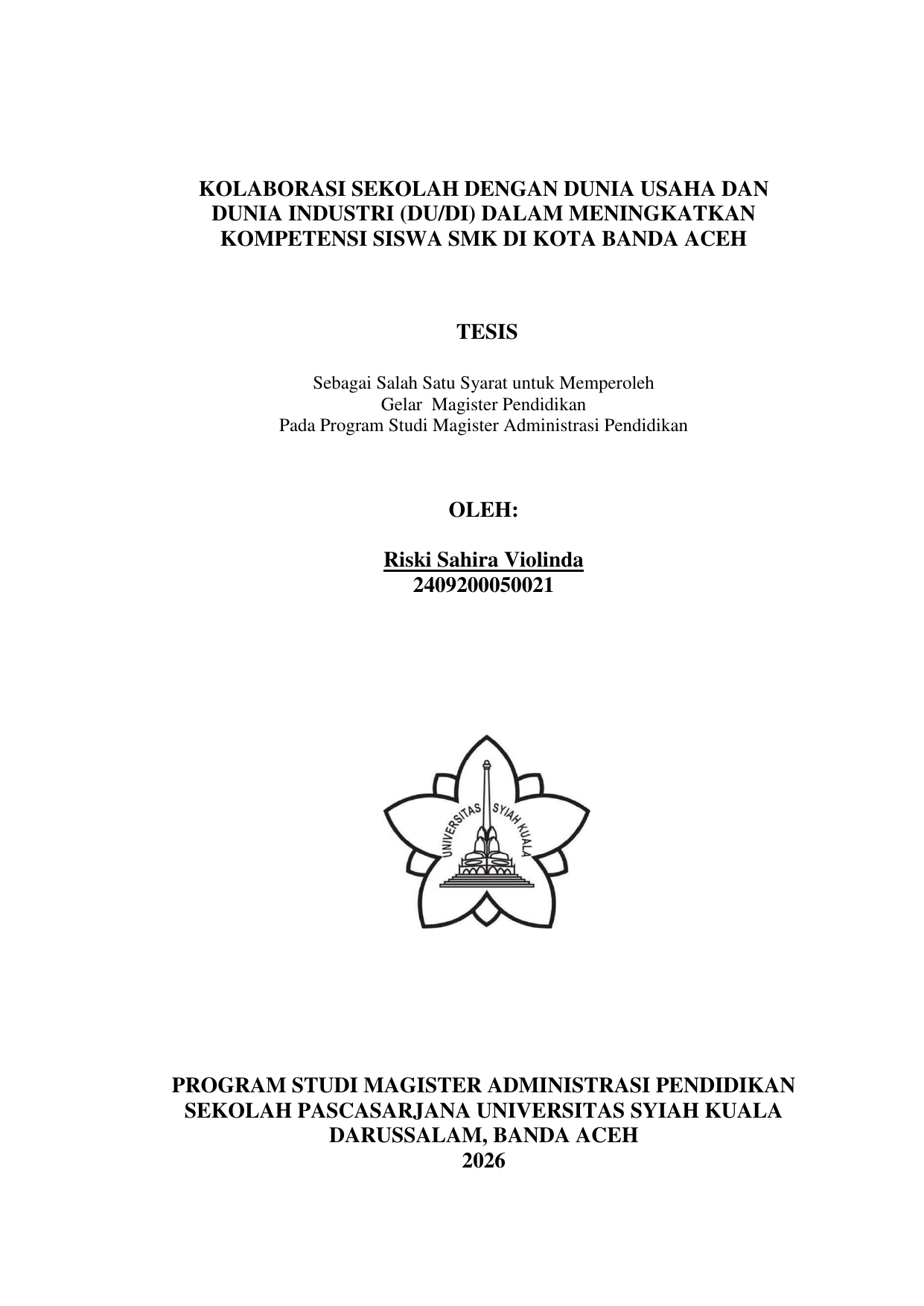 KOLABORASI SEKOLAH DENGAN DUNIA USAHA DAN DUNIA INDUSTRI (DU/DI) DALAM MENINGKATKAN KOMPETENSI SISWA SMK DI KOTA BANDA ACEH

TESIS

Sebagai Salah Satu Syarat untuk Memperoleh
Gelar Magister Pendidikan
Pada Program Studi Magister Administrasi Pendidikan

OLEH:

Riski Sahira Violinda
2409200050021

UNIVERSITAS SYIAH KUALA

PROGRAM STUDI MAGISTER ADMINISTRASI PENDIDIKAN
SEKOLAH PASCASARJANA UNIVERSITAS SYIAH KUALA
DARUSSALAM, BANDA ACEH
2026